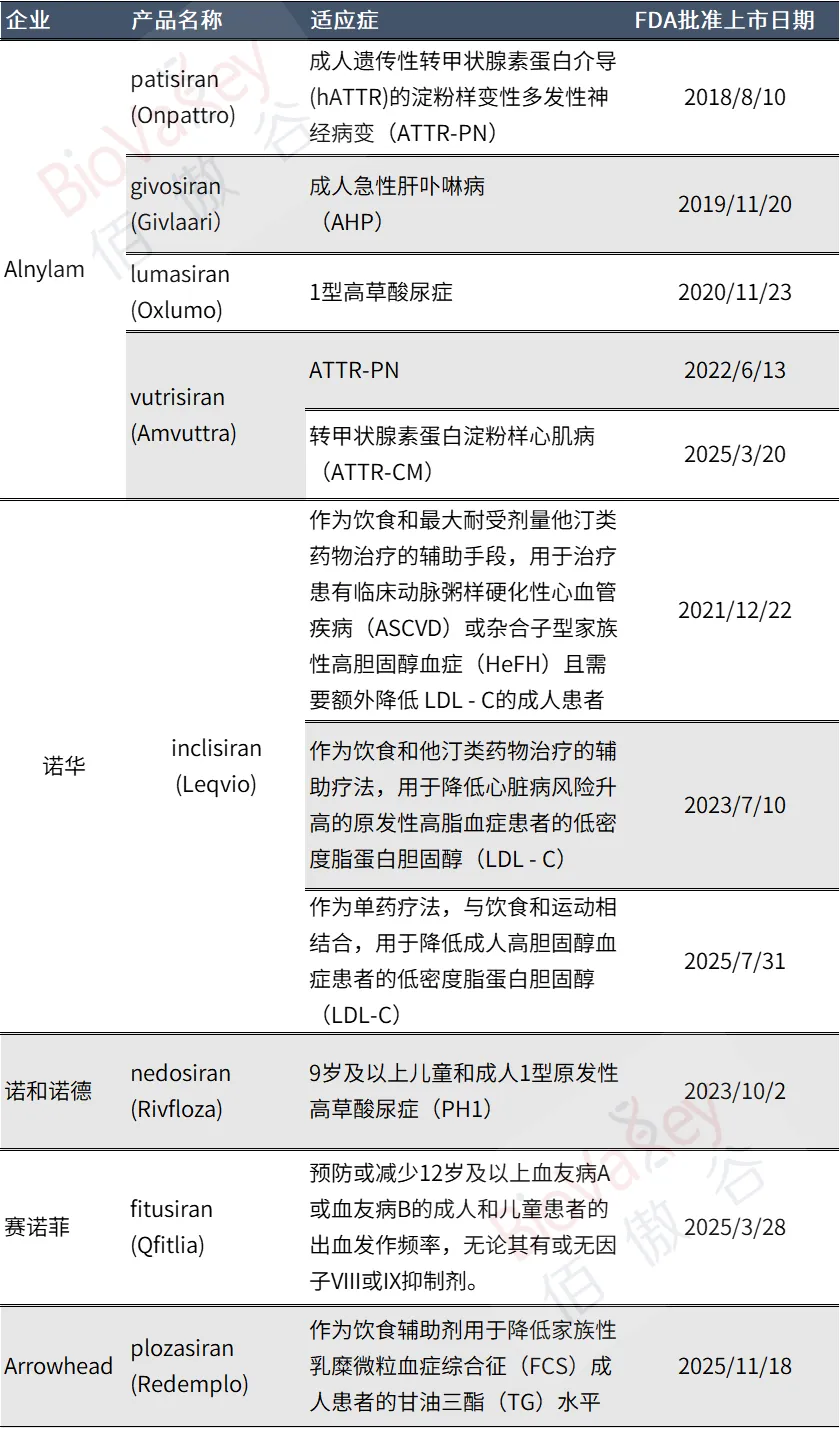 | 企业 | 产品名称 | 适应症 | FDA批准上市日期 |
|---|---|---|---|
| Alnylam | patisiran (Onpattro) | 成人遗传性转甲状腺素蛋白介导(hATTR)的淀粉样变性多发性神经病变（ATTR-PN） | 2018/8/10 |
|  | givosiran (Givlaari) | 成人急性肝卟啉病（AHP） | 2019/11/20 |
|  | lumasiran (Oxlumo) | 1型高草酸尿症 | 2020/11/23 |
|  | vutrisiran (Amvuttra) | ATTR-PN | 2022/6/13 |
|  |  | 转甲状腺素蛋白淀粉样心肌病（ATTR-CM） | 2025/3/20 |
| 诺华 | inclisiran (Leqvio) | 作为饮食和最大耐受剂量他汀类药物治疗的辅助手段，用于治疗患有临床动脉粥样硬化性心血管疾病（ASCVD）或杂合子型家族性高胆固醇血症（HeFH）且需要额外降低 LDL - C的成人患者 | 2021/12/22 |
|  |  | 作为饮食和他汀类药物治疗的辅助疗法，用于降低心脏病风险升高的原发性高脂血症患者的低密度脂蛋白胆固醇（LDL - C） | 2023/7/10 |
|  |  | 作为单药疗法，与饮食和运动相结合，用于降低成人高胆固醇血症患者的低密度脂蛋白胆固醇（LDL-C） | 2025/7/31 |
| 诺和诺德 | nedosiran (Rivfloza) | 9岁及以上儿童和成人1型原发性高草酸尿症（PH1） | 2023/10/2 |
| 赛诺菲 | fitusiran (Qfitlia) | 预防或减少12岁及以上血友病A或血友病B的成人和儿童患者的出血发作频率，无论其有或无因子VIII或IX抑制剂。 | 2025/3/28 |
| Arrowhead | plozasiran (Redemplo) | 作为饮食辅助剂用于降低家族性乳糜微粒血症综合征（FCS）成人患者的甘油三酯（TG）水平 | 2025/11/18 |

BioValley 佰傲谷